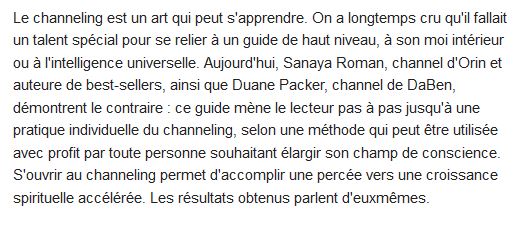 Le channeling est un art qui peut s'apprendre. On a longtemps cru qu'il fallait un talent spécial pour se relier à un guide de haut niveau, à son moi intérieur ou à l'intelligence universelle. Aujourd'hui, Sanaya Roman, channel d'Orin et auteure de best-sellers, ainsi que Duane Packer, channel de DaBen, démontrent le contraire : ce guide mène le lecteur pas à pas jusqu'à une pratique individuelle du channeling, selon une méthode qui peut être utilisée avec profit par toute personne souhaitant élargir son champ de conscience. S'ouvrir au channeling permet d'accomplir une percée vers une croissance spirituelle accélérée. Les résultats obtenus parlent d'euxmêmes.